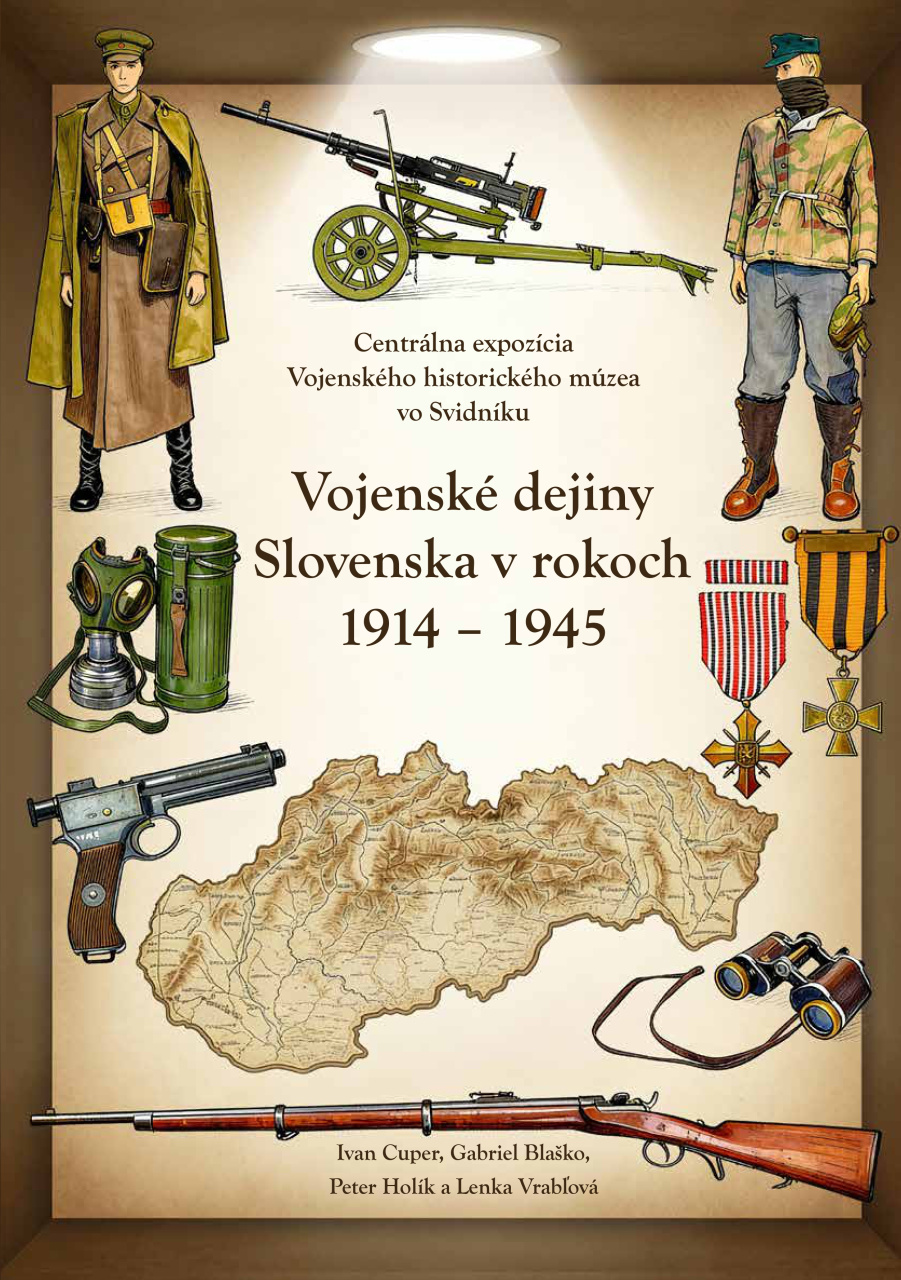 Centrálna expozícia
Vojenského historického múzea
vo Svidníku

Vojenské dejiny
Slovenska v rokoch
1914 – 1945

Ivan Cuper, Gabriel Blaško,
Peter Holík a Lenka Vrabľová